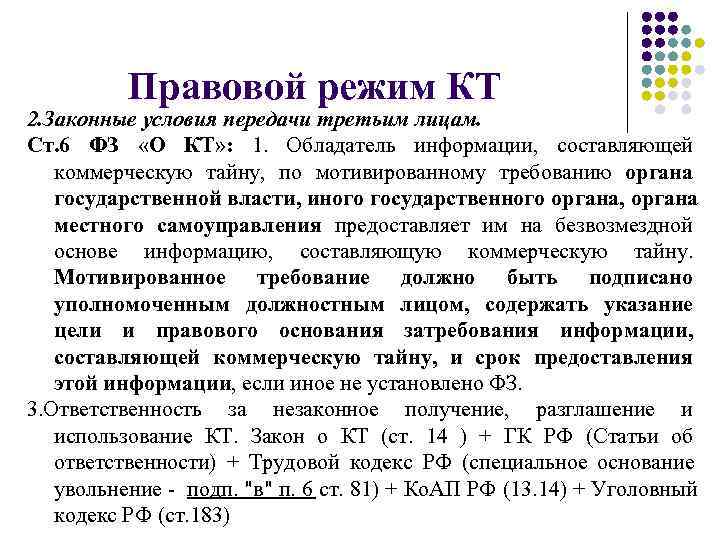 Правовой режим КТ

2.Законные условия передачи третьим лицам.

Ст.6 ФЗ «О КТ»: 1. Обладатель информации, составляющей коммерческую тайну, по мотивированному требованию органа государственной власти, иного государственного органа, органа местного самоуправления предоставляет им на безвозмездной основе информацию, составляющую коммерческую тайну. Мотивированное требование должно быть подписано уполномоченным должностным лицом, содержать указание цели и правового основания затребования информации, составляющей коммерческую тайну, и срок предоставления этой информации, если иное не установлено ФЗ.

3.Ответственность за незаконное получение, разглашение и использование КТ. Закон о КТ (ст. 14 ) + ГК РФ (Статьи об ответственности) + Трудовой кодекс РФ (специальное основание увольнение - подп. "в" п. 6 ст. 81) + КоАП РФ (13.14) + Уголовный кодекс РФ (ст.183)